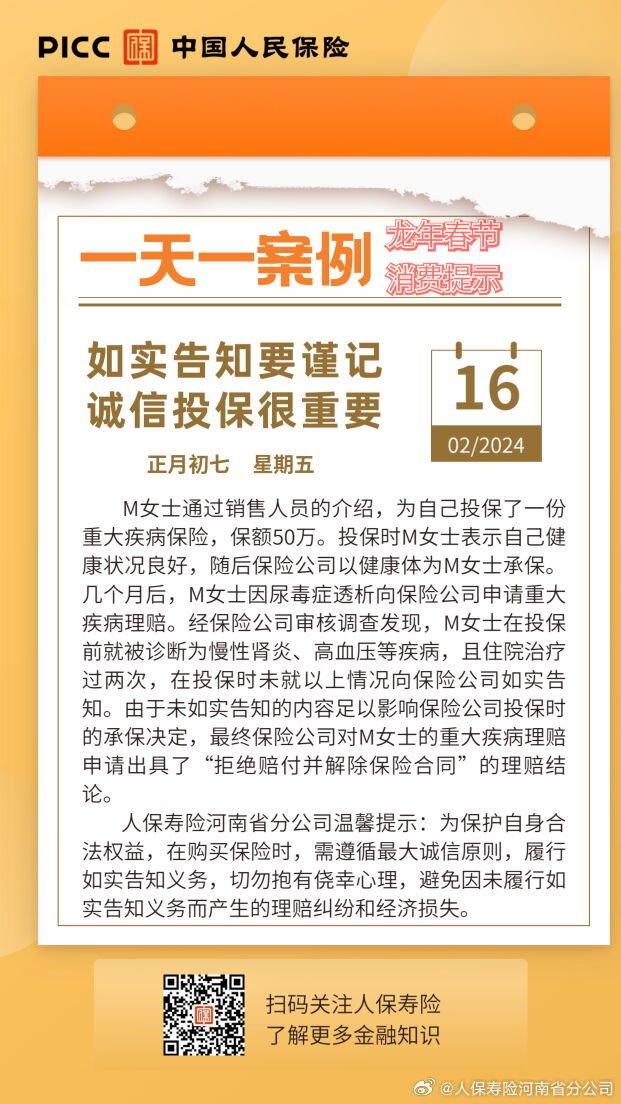 PICC 中国人民保险

一天一案例 龙年春节 消费提示

如实告知要谨记
诚信投保很重要

16
02/2024

正月初七 星期五

M女士通过销售人员的介绍，为自己投保了一份重大疾病保险，保额50万。投保时M女士表示自己健康状况良好，随后保险公司以健康体为M女士承保。几个月后，M女士因尿毒症透析向保险公司申请重大疾病理赔。经保险公司审核调查发现，M女士在投保前就被诊断为慢性肾炎、高血压等疾病，且住院治疗过两次，在投保时未就以上情况向保险公司如实告知。由于未如实告知的内容足以影响保险公司投保时的承保决定，最终保险公司对M女士的重大疾病理赔申请出具了“拒绝赔付并解除保险合同”的理赔结论。

人保寿险河南省分公司温馨提示：为保护自身合法权益，在购买保险时，需遵循最大诚信原则，履行如实告知义务，切勿抱有侥幸心理，避免因未履行如实告知义务而产生的理赔纠纷和经济损失。

扫码关注人保寿险
了解更多金融知识

@人保寿险河南省分公司